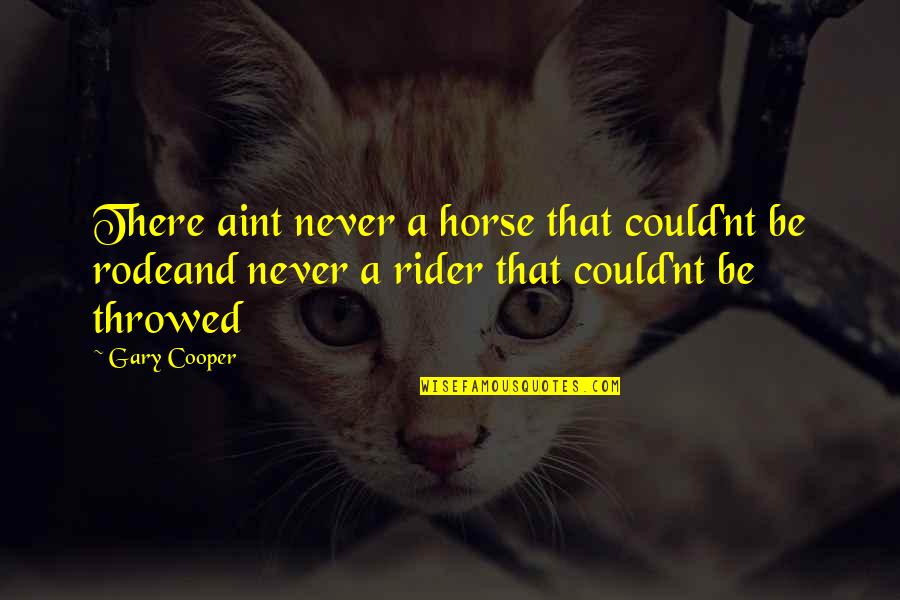 There aint never a horse that could'nt be rodeand never a rider that could'nt be throwed

~ Gary Cooper

WISEFAMOUSQUOTES.COM